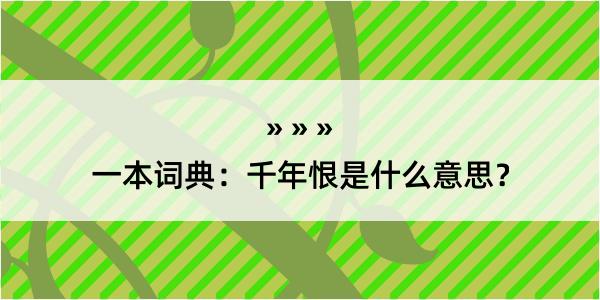 » » »

一本词典：千年恨是什么意思？